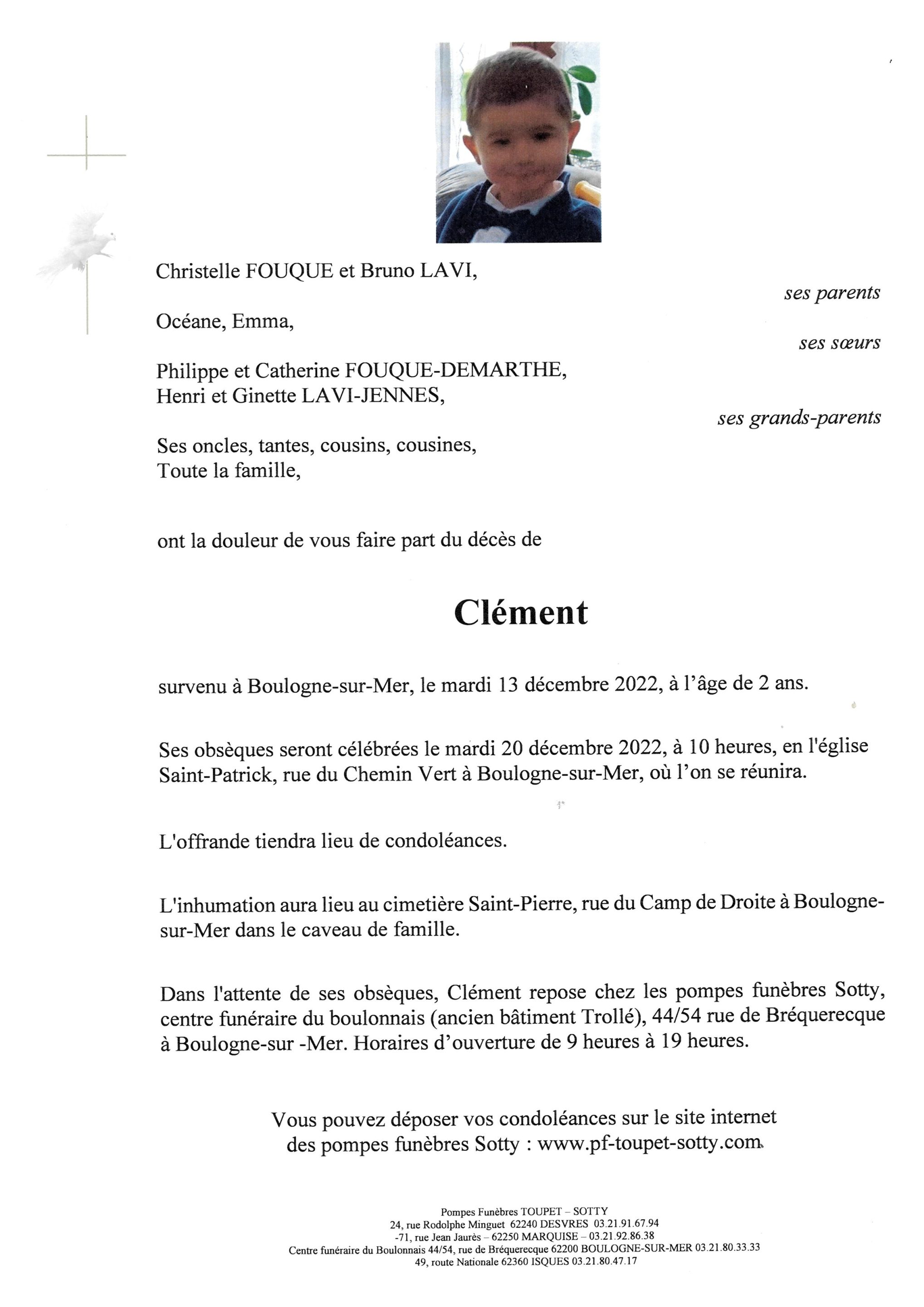 Christelle FOUQUE et Bruno LAVI,

ses parents

Océane, Emma,

ses sœurs

Philippe et Catherine FOUQUE-DEMARTHE,
Henri et Ginette LAVI-JENNES,

ses grands-parents

Ses oncles, tantes, cousins, cousines,
Toute la famille,

ont la douleur de vous faire part du décès de

Clément

survenu à Boulogne-sur-Mer, le mardi 13 décembre 2022, à l'âge de 2 ans.

Ses obsèques seront célébrées le mardi 20 décembre 2022, à 10 heures, en l'église Saint-Patrick, rue du Chemin Vert à Boulogne-sur-Mer, où l'on se réunira.

L'offrande tiendra lieu de condoléances.

L'inhumation aura lieu au cimetière Saint-Pierre, rue du Camp de Droite à Boulogne-sur-Mer dans le caveau de famille.

Dans l'attente de ses obsèques, Clément repose chez les pompes funèbres Sotty, centre funéraire du boulonnais (ancien bâtiment Trollé), 44/54 rue de Bréquerecque à Boulogne-sur -Mer. Horaires d'ouverture de 9 heures à 19 heures.

Vous pouvez déposer vos condoléances sur le site internet des pompes funèbres Sotty : www.pf-toupet-sotty.com

Pompes Funèbres TOUPET – SOTTY
24, rue Rodolphe Minguet 62240 DESVRES 03.21.91.67.94
-71, rue Jean Jaurès – 62250 MARQUISE – 03.21.92.86.38
Centre funéraire du Boulonnais 44/54, rue de Bréquerecque 62200 BOULOGNE-SUR-MER 03.21.80.33.33
49, route Nationale 62360 ISQUES 03.21.80.47.17